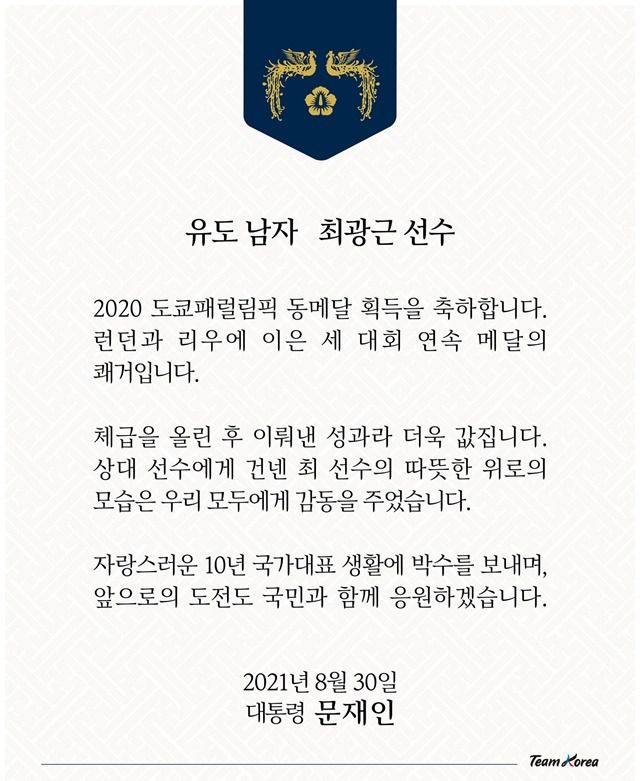 유도 남자 최광근 선수

2020 도쿄패럴림픽 동메달 획득을 축하합니다. 런던과 리우에 이은 세 대회 연속 메달의 쾌거입니다.

체급을 올린 후 이뤄낸 성과라 더욱 값집니다. 상대 선수에게 건넨 최 선수의 따뜻한 위로의 모습은 우리 모두에게 감동을 주었습니다.

자랑스러운 10년 국가대표 생활에 박수를 보내며, 앞으로의 도전도 국민과 함께 응원하겠습니다.

2021년 8월 30일
대통령 문재인

Team Korea